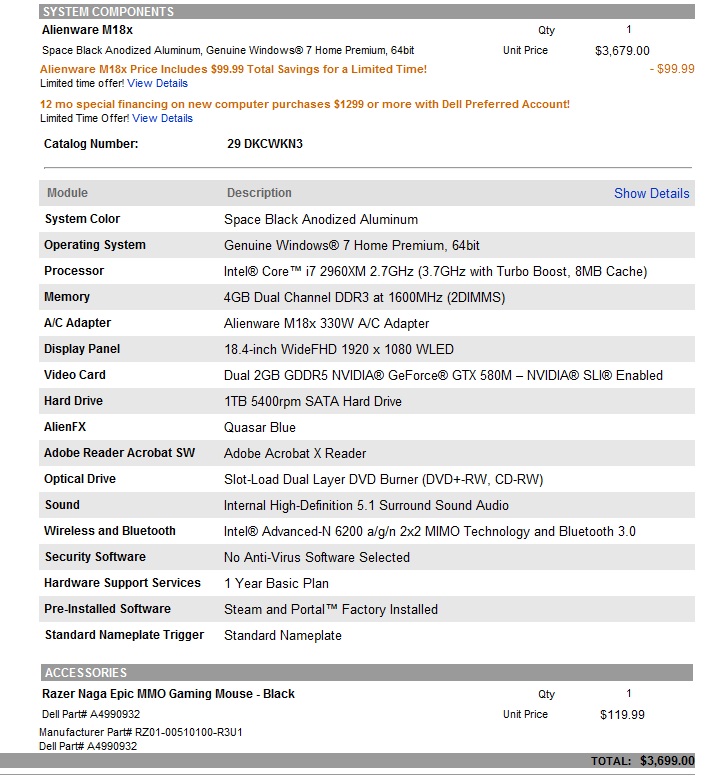 SYSTEM COMPONENTS

Alienware M18x

Qty 1

Space Black Anodized Aluminum, Genuine Windows® 7 Home Premium, 64bit

Unit Price $3,679.00

Alienware M18x Price Includes $99.99 Total Savings for a Limited Time! - $99.99

Limited time offer! View Details

12 mo special financing on new computer purchases $1299 or more with Dell Preferred Account!

Limited Time Offer! View Details

Catalog Number: 29 DKCWKN3

| Module | Description Show Details |
|---|---|
| System Color | Space Black Anodized Aluminum |
| Operating System | Genuine Windows® 7 Home Premium, 64bit |
| Processor | Intel® Core™ i7 2960XM 2.7GHz (3.7GHz with Turbo Boost, 8MB Cache) |
| Memory | 4GB Dual Channel DDR3 at 1600MHz (2DIMMS) |
| A/C Adapter | Alienware M18x 330W A/C Adapter |
| Display Panel | 18.4-inch WideFHD 1920 x 1080 WLED |
| Video Card | Dual 2GB GDDR5 NVIDIA® GeForce® GTX 580M – NVIDIA® SLI® Enabled |
| Hard Drive | 1TB 5400rpm SATA Hard Drive |
| AlienFX | Quasar Blue |
| Adobe Reader Acrobat SW | Adobe Acrobat X Reader |
| Optical Drive | Slot-Load Dual Layer DVD Burner (DVD+-RW, CD-RW) |
| Sound | Internal High-Definition 5.1 Surround Sound Audio |
| Wireless and Bluetooth | Intel® Advanced-N 6200 a/g/n 2x2 MIMO Technology and Bluetooth 3.0 |
| Security Software | No Anti-Virus Software Selected |
| Hardware Support Services | 1 Year Basic Plan |
| Pre-Installed Software | Steam and Portal™ Factory Installed |
| Standard Nameplate Trigger | Standard Nameplate |

ACCESSORIES

Razer Naga Epic MMO Gaming Mouse - Black

Qty 1

Dell Part# A4990932

Unit Price $119.99

Manufacturer Part# RZ01-00510100-R3U1

Dell Part# A4990932

TOTAL: $3,699.00